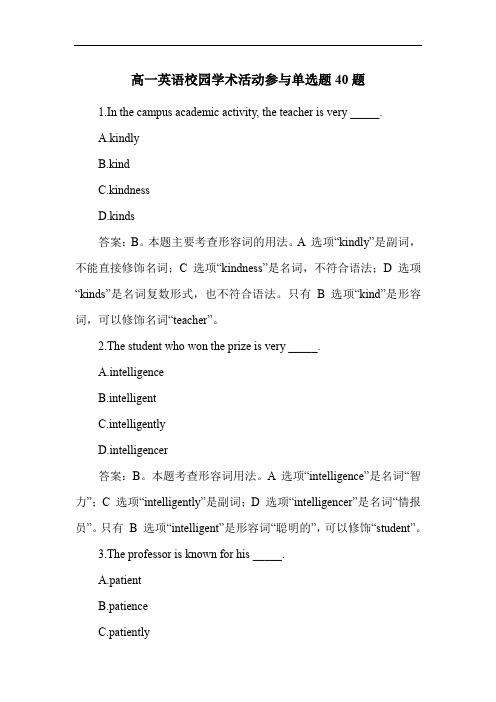 高一英语校园学术活动参与单选题 40 题

1.In the campus academic activity, the teacher is very _____.

A.kindly

B.kind

C.kindness

D.kinds

答案：B。本题主要考查形容词的用法。A 选项“kindly”是副词，不能直接修饰名词；C 选项“kindness”是名词，不符合语法；D 选项“kinds”是名词复数形式，也不符合语法。只有 B 选项“kind”是形容词，可以修饰名词“teacher”。

2.The student who won the prize is very _____.

A.intelligence

B.intelligent

C.intelligently

D.intelligencer

答案：B。本题考查形容词用法。A 选项“intelligence”是名词“智力”；C 选项“intelligently”是副词；D 选项“intelligencer”是名词“情报员”。只有 B 选项“intelligent”是形容词“聪明的”，可以修饰“student”。

3.The professor is known for his _____.

A.patient

B.patience

C.patiently